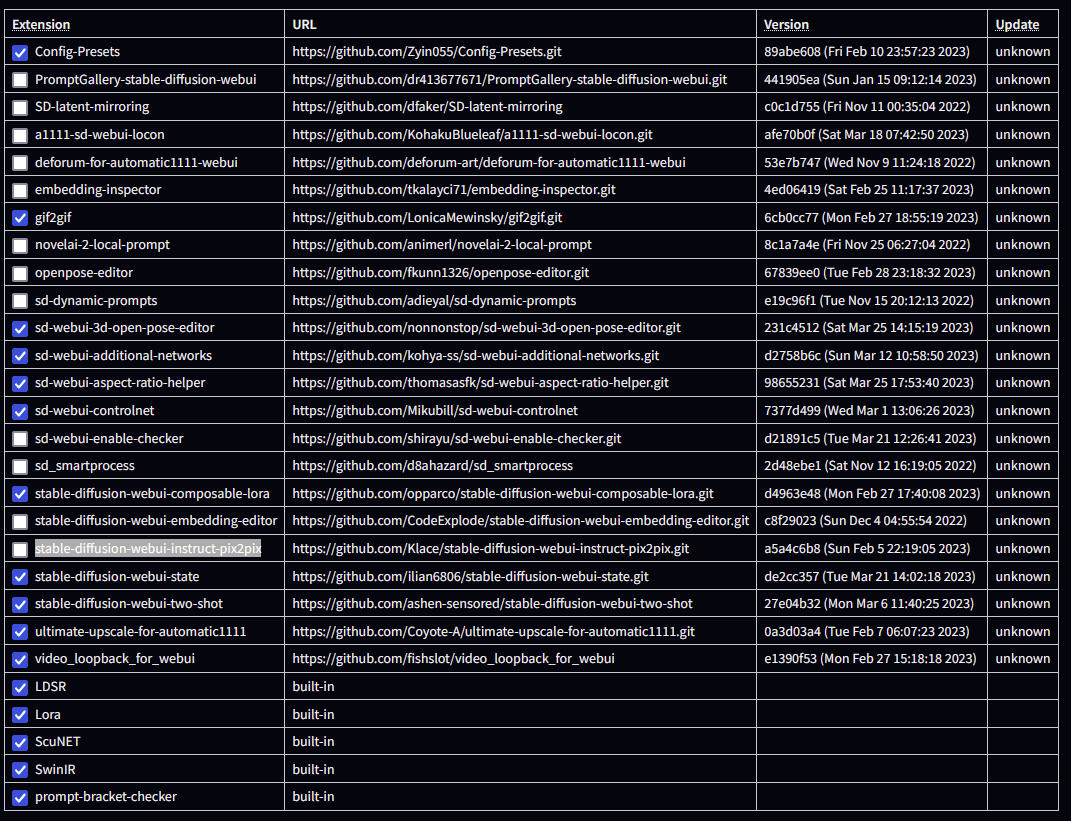 | Extension | URL | Version | Update |
|---|---|---|---|
| Config-Presets | https://github.com/Zyin055/Config-Presets.git | 89abe608 (Fri Feb 10 23:57:23 2023) | unknown |
| PromptGallery-stable-diffusion-webui | https://github.com/dr413677671/PromptGallery-stable-diffusion-webui.git | 441905ea (Sun Jan 15 09:12:14 2023) | unknown |
| SD-latent-mirroring | https://github.com/dfaker/SD-latent-mirroring | c0c1d755 (Fri Nov 11 00:35:04 2022) | unknown |
| a1111-sd-webui-locon | https://github.com/KohakuBlueleaf/a1111-sd-webui-locon.git | afe70b0f (Sat Mar 18 07:42:50 2023) | unknown |
| deforum-for-automatic1111-webui | https://github.com/deforum-art/deforum-for-automatic1111-webui | 53e7b747 (Wed Nov 9 11:24:18 2022) | unknown |
| embedding-inspector | https://github.com/tkalayci71/embedding-inspector.git | 4ed06419 (Sat Feb 25 11:17:37 2023) | unknown |
| gif2gif | https://github.com/LonicaMewinsky/gif2gif.git | 6cb0cc77 (Mon Feb 27 18:55:19 2023) | unknown |
| novelai-2-local-prompt | https://github.com/animerl/novelai-2-local-prompt | 8c1a7a4e (Fri Nov 25 06:27:04 2022) | unknown |
| openpose-editor | https://github.com/fkunn1326/openpose-editor.git | 67839ee0 (Tue Feb 28 23:18:32 2023) | unknown |
| sd-dynamic-prompts | https://github.com/adieyal/sd-dynamic-prompts | e19c96f1 (Tue Nov 15 20:12:13 2022) | unknown |
| sd-webui-3d-open-pose-editor | https://github.com/nonnonstop/sd-webui-3d-open-pose-editor.git | 231c4512 (Sat Mar 25 14:15:19 2023) | unknown |
| sd-webui-additional-networks | https://github.com/kohya-ss/sd-webui-additional-networks.git | d2758b6c (Sun Mar 12 10:58:50 2023) | unknown |
| sd-webui-aspect-ratio-helper | https://github.com/thomasasfk/sd-webui-aspect-ratio-helper.git | 98655231 (Sat Mar 25 17:53:40 2023) | unknown |
| sd-webui-controlnet | https://github.com/Mikubill/sd-webui-controlnet | 7377d499 (Wed Mar 1 13:06:26 2023) | unknown |
| sd-webui-enable-checker | https://github.com/shirayu/sd-webui-enable-checker.git | d21891c5 (Tue Mar 21 12:26:41 2023) | unknown |
| sd_smartprocess | https://github.com/d8ahazard/sd_smartprocess | 2d48ebe1 (Sat Nov 12 16:19:05 2022) | unknown |
| stable-diffusion-webui-composable-lora | https://github.com/opparco/stable-diffusion-webui-composable-lora.git | d4963e48 (Mon Feb 27 17:40:08 2023) | unknown |
| stable-diffusion-webui-embedding-editor | https://github.com/CodeExplode/stable-diffusion-webui-embedding-editor.git | c8f29023 (Sun Dec 4 04:55:54 2022) | unknown |
| stable-diffusion-webui-instruct-pix2pix | https://github.com/Klace/stable-diffusion-webui-instruct-pix2pix.git | a5a4c6b8 (Sun Feb 5 22:19:05 2023) | unknown |
| stable-diffusion-webui-state | https://github.com/ilian6806/stable-diffusion-webui-state.git | de2cc357 (Tue Mar 21 14:02:18 2023) | unknown |
| stable-diffusion-webui-two-shot | https://github.com/ashen-sensored/stable-diffusion-webui-two-shot | 27e04b32 (Mon Mar 6 11:40:25 2023) | unknown |
| ultimate-upscale-for-automatic1111 | https://github.com/Coyote-A/ultimate-upscale-for-automatic1111.git | 0a3d03a4 (Tue Feb 7 06:07:23 2023) | unknown |
| video_loopback_for_webui | https://github.com/fishslot/video_loopback_for_webui | e1390f53 (Mon Feb 27 15:18:18 2023) | unknown |
| LDSR | built-in | | |
| Lora | built-in | | |
| ScuNET | built-in | | |
| SwinIR | built-in | | |
| prompt-bracket-checker | built-in | | |